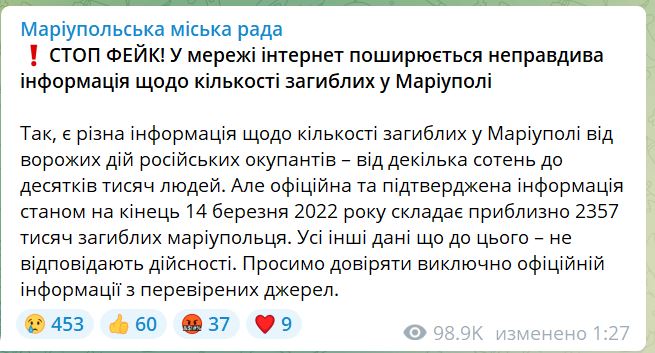 Маріупольська міська рада
❗ СТОП ФЕЙК! У мережі інтернет поширюється неправдива інформація щодо кількості загиблих у Маріуполі

Так, є різна інформація щодо кількості загиблих у Маріуполі від ворожих дій російських окупантів – від декілька сотень до десятків тисяч людей. Але офіційна та підтверджена інформація станом на кінець 14 березня 2022 року складає приблизно 2357 тисяч загиблих маріупольця. Усі інші дані що до цього – не відповідають дійсності. Просимо довіряти виключно офіційній інформації з перевірених джерел.

😢 453 👍 60 🤬 37 ❤️ 9 98.9K изменено 1:27